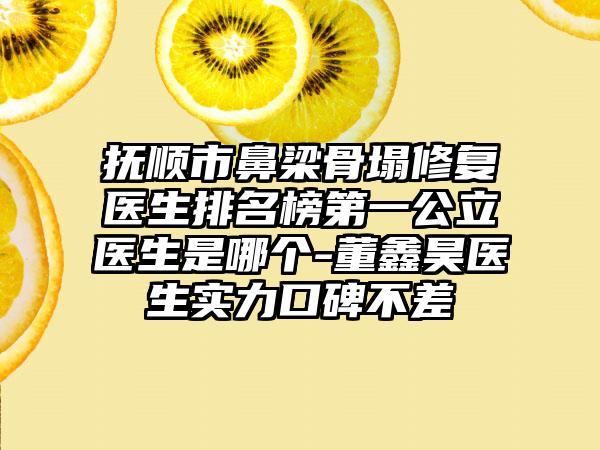 抚顺市鼻梁骨塌修复医生排名榜第一公立医生是哪个-董鑫昊医生实力口碑不差